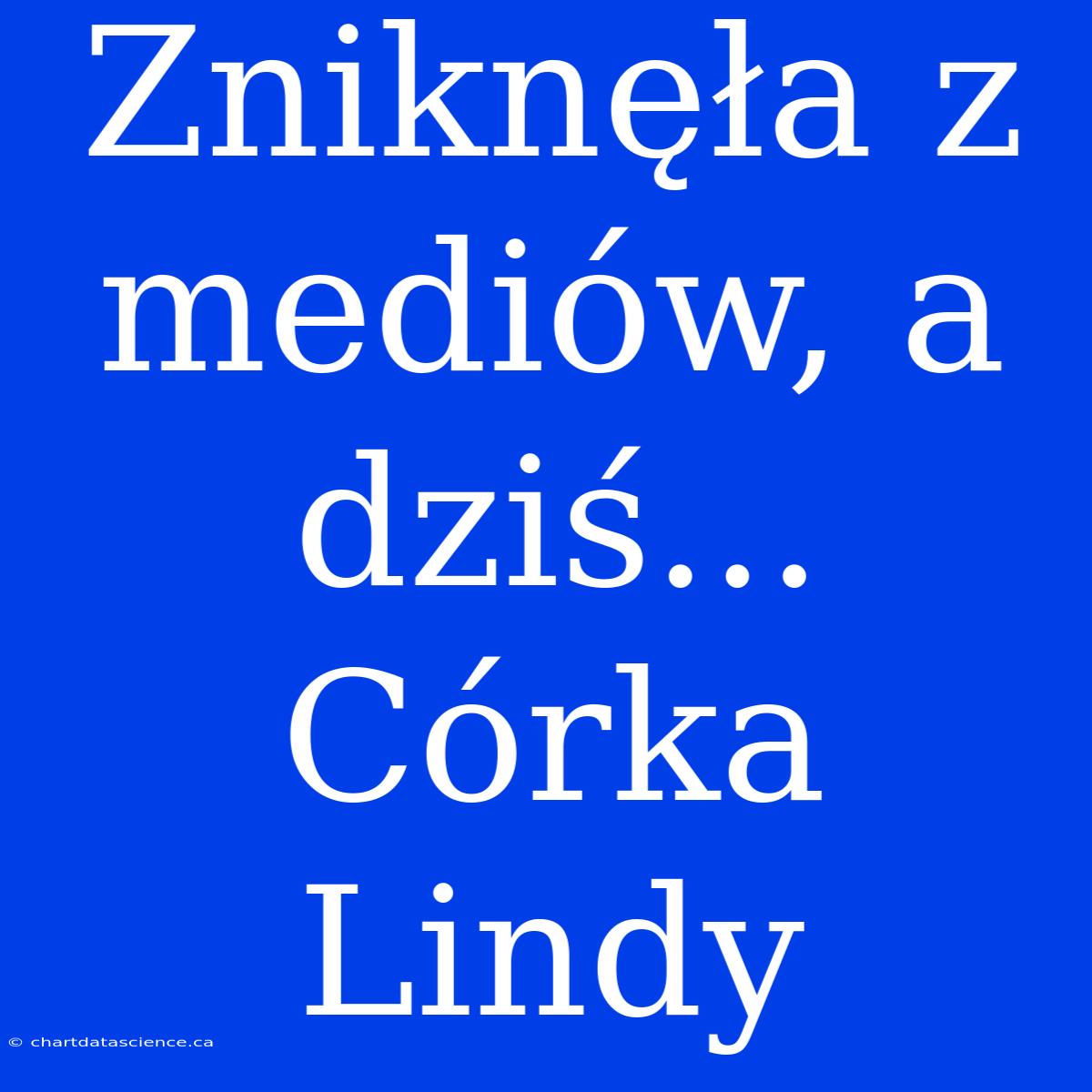 Zniknęła z mediów, a dziś... Córka Lindy

© chartdatascience.ca